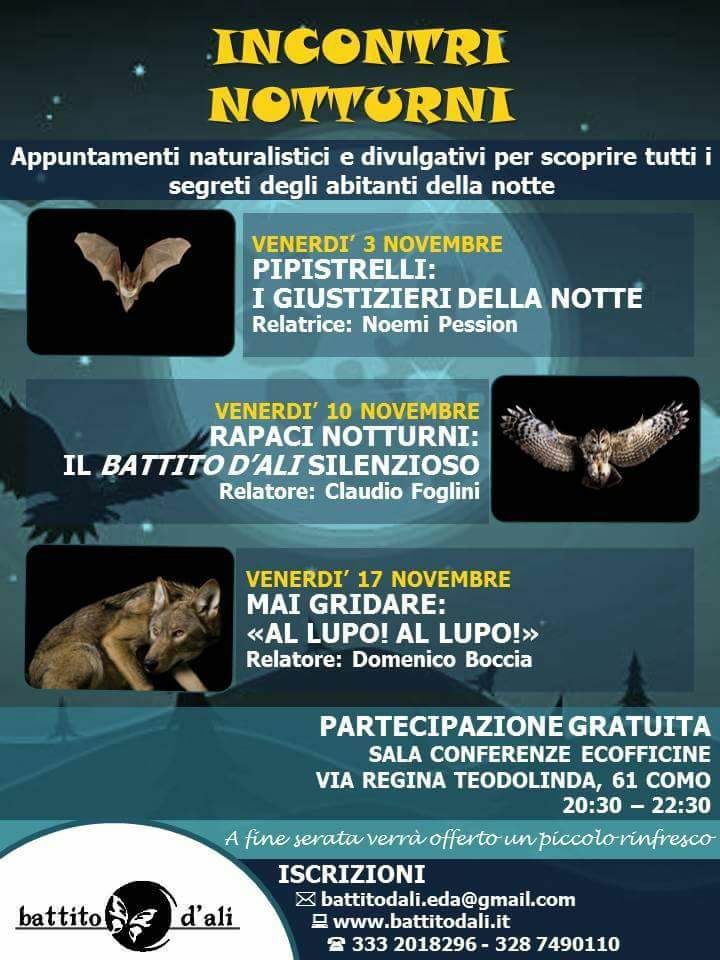 INCONTRI NOTTURNI

Appuntamenti naturalistici e divulgativi per scoprire tutti i segreti degli abitanti della notte

VENERDI' 3 NOVEMBRE
PIPISTRELLI:
I GIUSTIZIERI DELLA NOTTE
Relatrice: Noemi Pession

VENERDI' 10 NOVEMBRE
RAPACI NOTTURNI:
IL BATTITO D'ALI SILENZIOSO
Relatore: Claudio Foglini

VENERDI' 17 NOVEMBRE
MAI GRIDARE:
«AL LUPO! AL LUPO!»
Relatore: Domenico Boccia

PARTECIPAZIONE GRATUITA
SALA CONFERENZE ECOFFICINE
VIA REGINA TEODOLINDA, 61 COMO
20:30 – 22:30

A fine serata verrà offerto un piccolo rinfresco

battito d'ali

ISCRIZIONI
battitodali.eda@gmail.com
www.battitodali.it
333 2018296 - 328 7490110